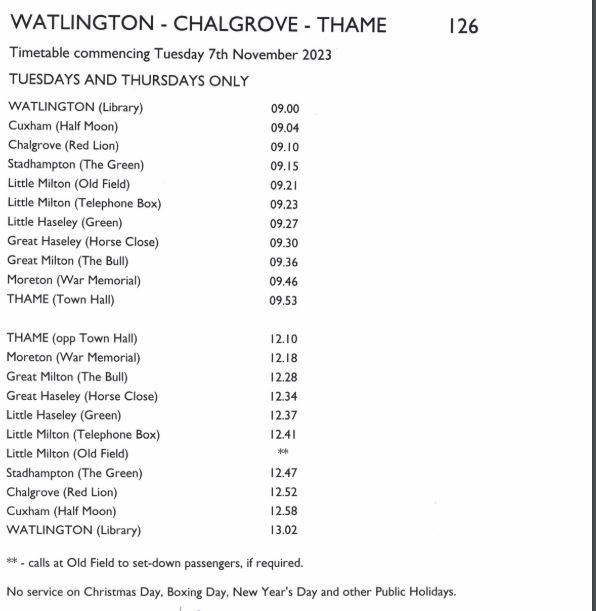 WATLINGTON - CHALGROVE - THAME 126

Timetable commencing Tuesday 7th November 2023

TUESDAYS AND THURSDAYS ONLY

| | |
|---|---|
| WATLINGTON (Library) | 09.00 |
| Cuxham (Half Moon) | 09.04 |
| Chalgrove (Red Lion) | 09.10 |
| Stadhampton (The Green) | 09.15 |
| Little Milton (Old Field) | 09.21 |
| Little Milton (Telephone Box) | 09.23 |
| Little Haseley (Green) | 09.27 |
| Great Haseley (Horse Close) | 09.30 |
| Great Milton (The Bull) | 09.36 |
| Moreton (War Memorial) | 09.46 |
| THAME (Town Hall) | 09.53 |

| | |
|---|---|
| THAME (opp Town Hall) | 12.10 |
| Moreton (War Memorial) | 12.18 |
| Great Milton (The Bull) | 12.28 |
| Great Haseley (Horse Close) | 12.34 |
| Little Haseley (Green) | 12.37 |
| Little Milton (Telephone Box) | 12.41 |
| Little Milton (Old Field) | ** |
| Stadhampton (The Green) | 12.47 |
| Chalgrove (Red Lion) | 12.52 |
| Cuxham (Half Moon) | 12.58 |
| WATLINGTON (Library) | 13.02 |

** - calls at Old Field to set-down passengers, if required.

No service on Christmas Day, Boxing Day, New Year's Day and other Public Holidays.